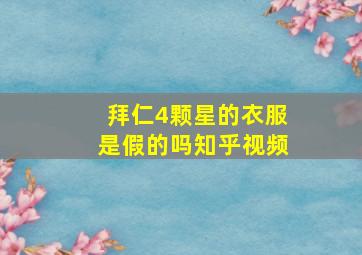 拜仁4颗星的衣服是假的吗知乎视频